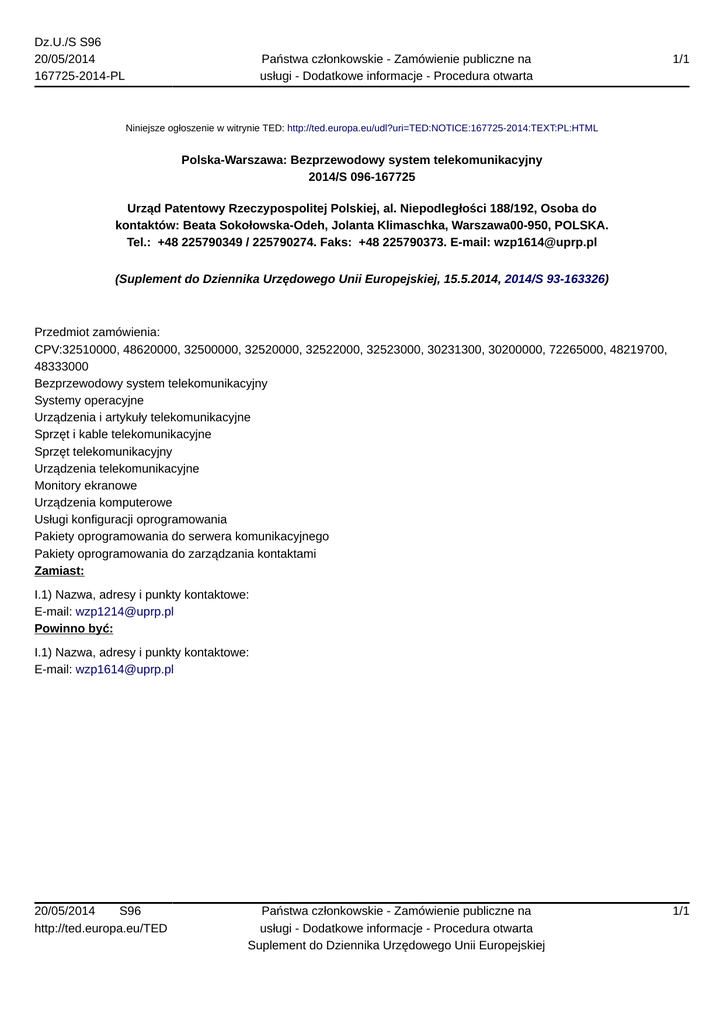 Dz.U./S S96
20/05/2014
167725-2014-PL

Państwa członkowskie - Zamówienie publiczne na usługi - Dodatkowe informacje - Procedura otwarta

1/1

Niniejsze ogłoszenie w witrynie TED: http://ted.europa.eu/udl?uri=TED:NOTICE:167725-2014:TEXT:PL:HTML

Polska-Warszawa: Bezprzewodowy system telekomunikacyjny
2014/S 096-167725

Urząd Patentowy Rzeczypospolitej Polskiej, al. Niepodległości 188/192, Osoba do kontaktów: Beata Sokołowska-Odeh, Jolanta Klimaschka, Warszawa00-950, POLSKA. Tel.: +48 225790349 / 225790274. Faks: +48 225790373. E-mail: wzp1614@uprp.pl

(Suplement do Dziennika Urzędowego Unii Europejskiej, 15.5.2014, 2014/S 93-163326)

Przedmiot zamówienia:
CPV:32510000, 48620000, 32500000, 32520000, 32522000, 32523000, 30231300, 30200000, 72265000, 48219700, 48333000
Bezprzewodowy system telekomunikacyjny
Systemy operacyjne
Urządzenia i artykuły telekomunikacyjne
Sprzęt i kable telekomunikacyjne
Sprzęt telekomunikacyjny
Urządzenia telekomunikacyjne
Monitory ekranowe
Urządzenia komputerowe
Usługi konfiguracji oprogramowania
Pakiety oprogramowania do serwera komunikacyjnego
Pakiety oprogramowania do zarządzania kontaktami
Zamiast:

I.1) Nazwa, adresy i punkty kontaktowe:
E-mail: wzp1214@uprp.pl
Powinno być:

I.1) Nazwa, adresy i punkty kontaktowe:
E-mail: wzp1614@uprp.pl

20/05/2014 S96
http://ted.europa.eu/TED

Państwa członkowskie - Zamówienie publiczne na usługi - Dodatkowe informacje - Procedura otwarta
Suplement do Dziennika Urzędowego Unii Europejskiej

1/1